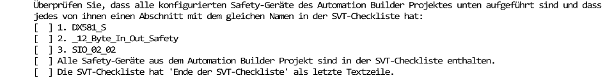 Überprüfen Sie, dass alle konfigurierten Safety-Geräte des Automation Builder Projektes unten aufgeführt sind und dass jedes von ihnen einen Abschnitt mit dem gleichen Namen in der SVT-Checkliste hat:
[ ] 1. DX581_S
[ ] 2. _12_Byte_In_Out_Safety
[ ] 3. SIO_02_02
[ ] Alle Safety-Geräte aus dem Automation Builder Projekt sind in der SVT-Checkliste enthalten.
[ ] Die SVT-Checkliste hat 'Ende der SVT-Checkliste' als letzte Textzeile.